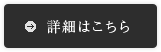 詳細はこちら